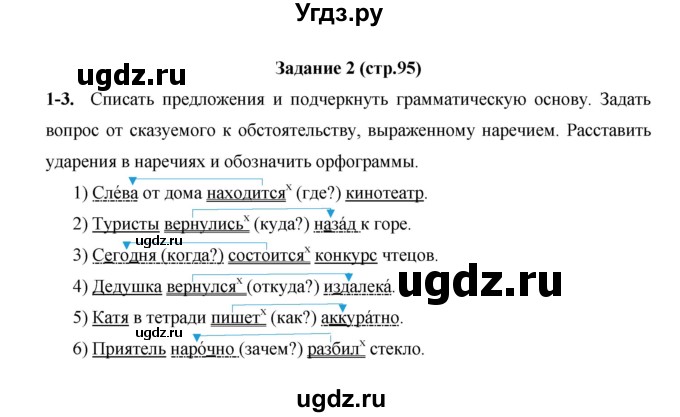 Угдз.ру

ugdz.ru

Задание 2 (стр.95)

1-3. Списать предложения и подчеркнуть грамматическую основу. Задать вопрос от сказуемого к обстоятельству, выраженному наречием. Расставить ударения в наречиях и обозначить орфограммы.

1) Сле́ва от дома находится$^x$ (где?) кинотеатр.

2) Туристы вернулись$^x$ (куда?) наза́д к горе.

ugdz.ru

3) Сегодня (когда?) состоится$^x$ конкурс чтецов.

4) Дедушка вернулся$^x$ (откуда?) издалека́.

ugdz.ru

5) Катя в тетради пишет$^x$ (как?) аккура́тно.

ugdz.ru

6) Приятель наро́чно (зачем?) разбил$^x$ стекло.

ugdz.ru